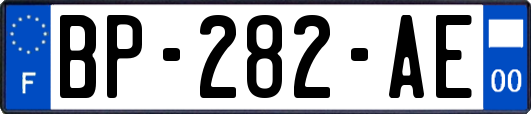 F
BP-282-AE
00